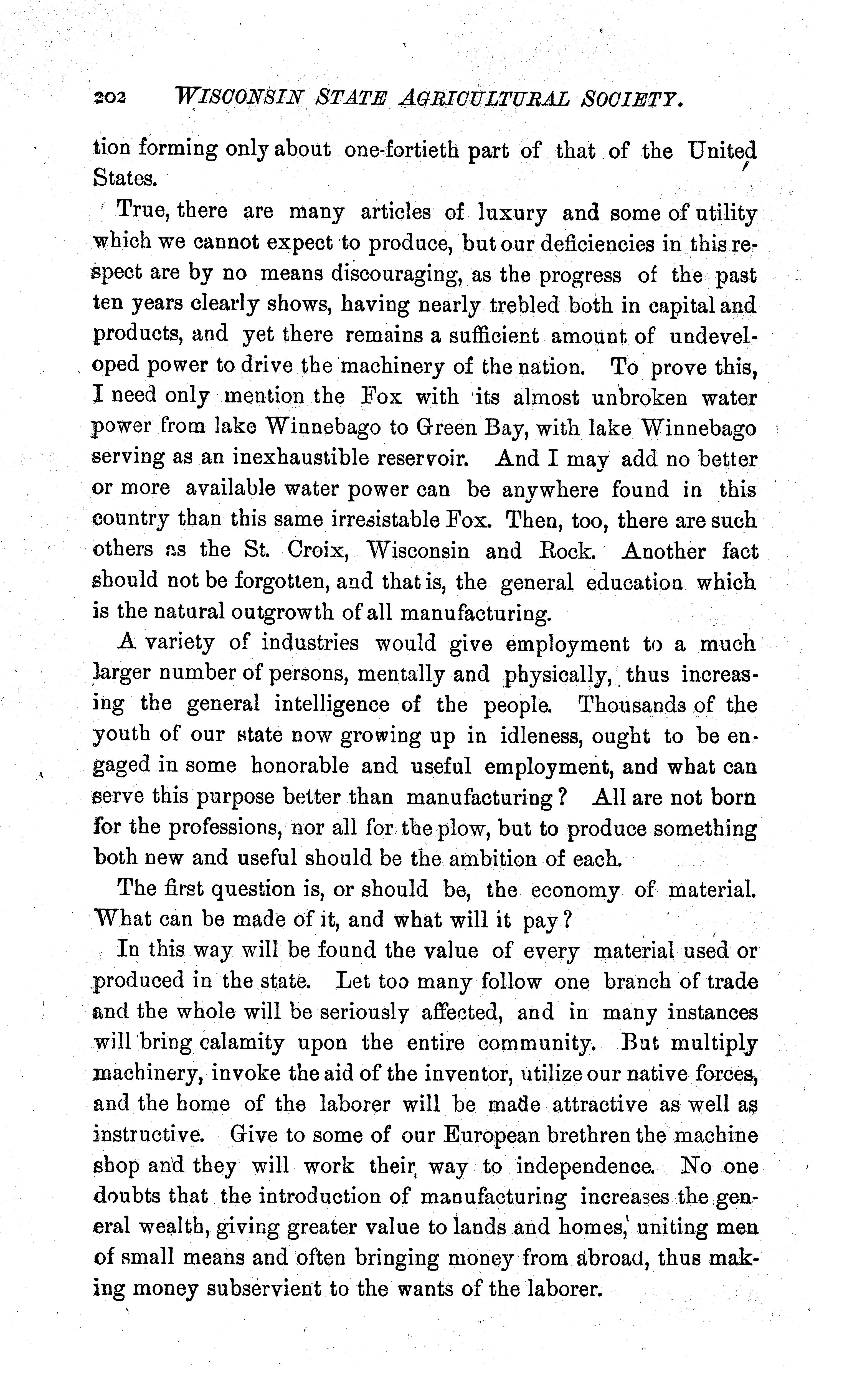 202 WISCONSIN STATE AGRICULTURAL SOCIETY.

tion forming only about one-fortieth part of that of the United States.

True, there are many articles of luxury and some of utility which we cannot expect to produce, but our deficiencies in this respect are by no means discouraging, as the progress of the past ten years clearly shows, having nearly trebled both in capital and products, and yet there remains a sufficient amount of undeveloped power to drive the machinery of the nation. To prove this, I need only mention the Fox with its almost unbroken water power from lake Winnebago to Green Bay, with lake Winnebago serving as an inexhaustible reservoir. And I may add no better or more available water power can be anywhere found in this country than this same irresistable Fox. Then, too, there are such others as the St. Croix, Wisconsin and Rock. Another fact should not be forgotten, and that is, the general education which is the natural outgrowth of all manufacturing.

A variety of industries would give employment to a much larger number of persons, mentally and physically, thus increasing the general intelligence of the people. Thousands of the youth of our state now growing up in idleness, ought to be engaged in some honorable and useful employment, and what can serve this purpose better than manufacturing? All are not born for the professions, nor all for the plow, but to produce something both new and useful should be the ambition of each.

The first question is, or should be, the economy of material. What can be made of it, and what will it pay?

In this way will be found the value of every material used or produced in the state. Let too many follow one branch of trade and the whole will be seriously affected, and in many instances will bring calamity upon the entire community. But multiply machinery, invoke the aid of the inventor, utilize our native forces, and the home of the laborer will be made attractive as well as instructive. Give to some of our European brethren the machine shop and they will work their way to independence. No one doubts that the introduction of manufacturing increases the general wealth, giving greater value to lands and homes, uniting men of small means and often bringing money from abroad, thus making money subservient to the wants of the laborer.